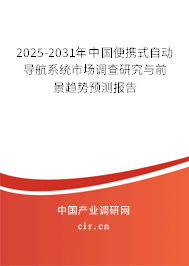 2025-2031年中国便携式自动导航系统市场调查研究与前景趋势预测报告

中国产业调研网

cir.cn